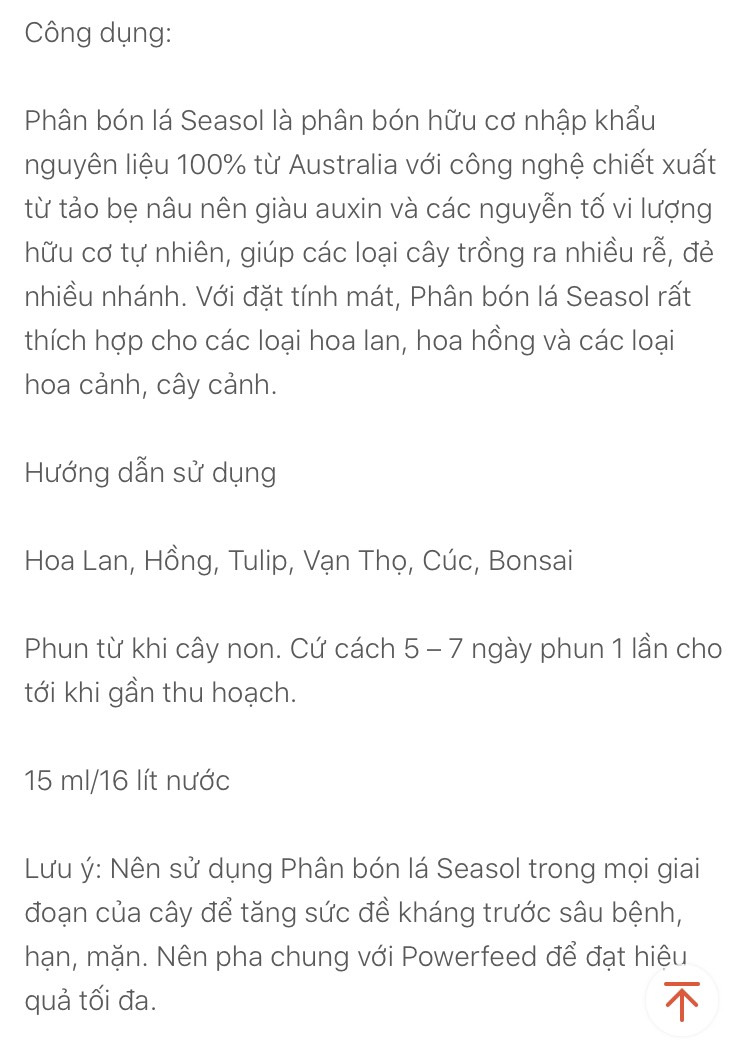 Công dụng:

Phân bón lá Seasol là phân bón hữu cơ nhập khẩu nguyên liệu 100% từ Australia với công nghệ chiết xuất từ tảo bẹ nâu nên giàu auxin và các nguyễn tố vi lượng hữu cơ tự nhiên, giúp các loại cây trồng ra nhiều rễ, đẻ nhiều nhánh. Với đặt tính mát, Phân bón lá Seasol rất thích hợp cho các loại hoa lan, hoa hồng và các loại hoa cảnh, cây cảnh.

Hướng dẫn sử dụng

Hoa Lan, Hồng, Tulip, Vạn Thọ, Cúc, Bonsai

Phun từ khi cây non. Cứ cách 5 – 7 ngày phun 1 lần cho tới khi gần thu hoạch.

15 ml/16 lít nước

Lưu ý: Nên sử dụng Phân bón lá Seasol trong mọi giai đoạn của cây để tăng sức đề kháng trước sâu bệnh, hạn, mặn. Nên pha chung với Powerfeed để đạt hiệu quả tối đa.